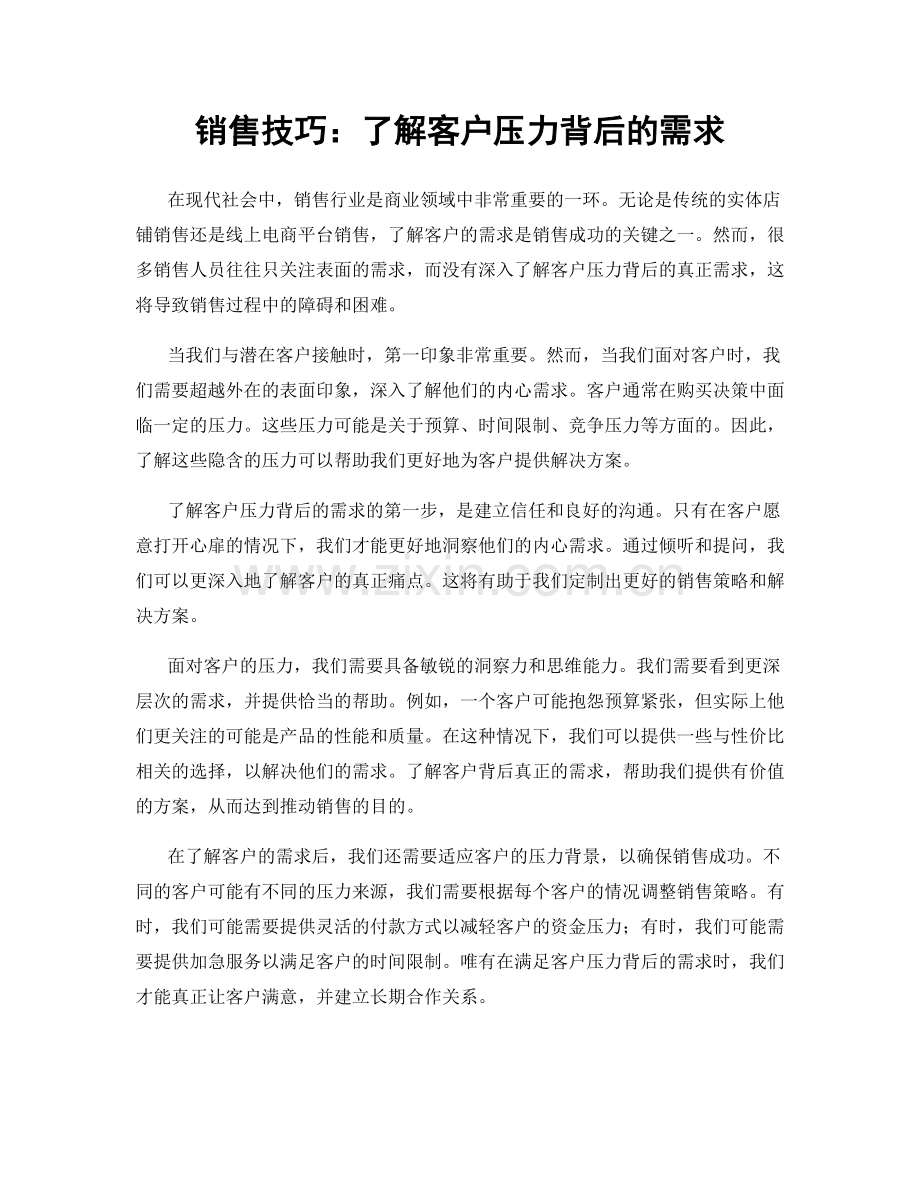 销售技巧：了解客户压力背后的需求

在现代社会中，销售行业是商业领域中非常重要的一环。无论是传统的实体店铺销售还是线上电商平台销售，了解客户的需求是销售成功的关键之一。然而，很多销售人员往往只关注表面的需求，而没有深入了解客户压力背后的真正需求，这将导致销售过程中的障碍和困难。

当我们与潜在客户接触时，第一印象非常重要。然而，当我们面对客户时，我们需要超越外在的表面印象，深入了解他们的内心需求。客户通常在购买决策中面临一定的压力。这些压力可能是关于预算、时间限制、竞争压力等方面的。因此，了解这些隐含的压力可以帮助我们更好地为客户提供解决方案。

了解客户压力背后的需求的第一步，是建立信任和良好的沟通。只有在客户愿意打开心扉的情况下，我们才能更好地洞察他们的内心需求。通过倾听和提问，我们可以更深入地了解客户的真正痛点。这将有助于我们定制出更好的销售策略和解决方案。

www.zixin.com.cn

面对客户的压力，我们需要具备敏锐的洞察力和思维能力。我们需要看到更深层次的需求，并提供恰当的帮助。例如，一个客户可能抱怨预算紧张，但实际上他们更关注的可能是产品的性能和质量。在这种情况下，我们可以提供一些与性价比相关的选择，以解决他们的需求。了解客户背后真正的需求，帮助我们提供有价值的方案，从而达到推动销售的目的。

在了解客户的需求后，我们还需要适应客户的压力背景，以确保销售成功。不同的客户可能有不同的压力来源，我们需要根据每个客户的情况调整销售策略。有时，我们可能需要提供灵活的付款方式以减轻客户的资金压力；有时，我们可能需要提供加急服务以满足客户的时间限制。唯有在满足客户压力背后的需求时，我们才能真正让客户满意，并建立长期合作关系。